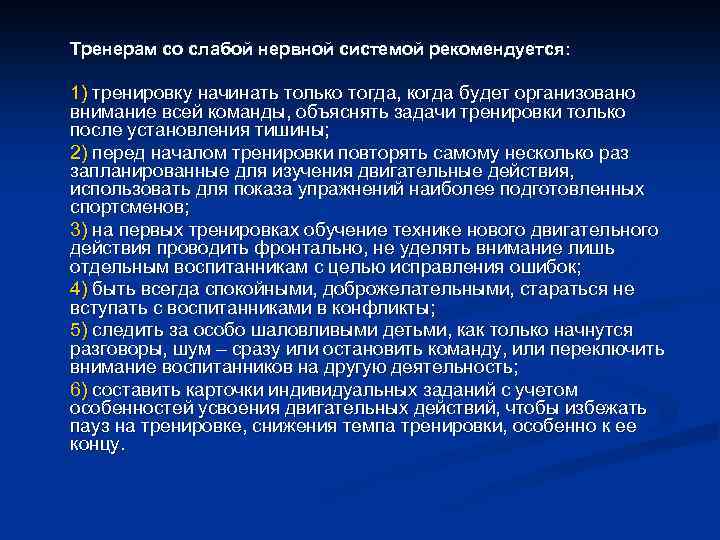 Тренерам со слабой нервной системой рекомендуется:

1) тренировку начинать только тогда, когда будет организовано внимание всей команды, объяснять задачи тренировки только после установления тишины;

2) перед началом тренировки повторять самому несколько раз запланированные для изучения двигательные действия, использовать для показа упражнений наиболее подготовленных спортсменов;

3) на первых тренировках обучение технике нового двигательного действия проводить фронтально, не уделять внимание лишь отдельным воспитанникам с целью исправления ошибок;

4) быть всегда спокойными, доброжелательными, стараться не вступать с воспитанниками в конфликты;

5) следить за особо шаловливыми детьми, как только начнутся разговоры, шум – сразу или остановить команду, или переключить внимание воспитанников на другую деятельность;

6) составить карточки индивидуальных заданий с учетом особенностей усвоения двигательных действий, чтобы избежать пауз на тренировке, снижения темпа тренировки, особенно к ее концу.